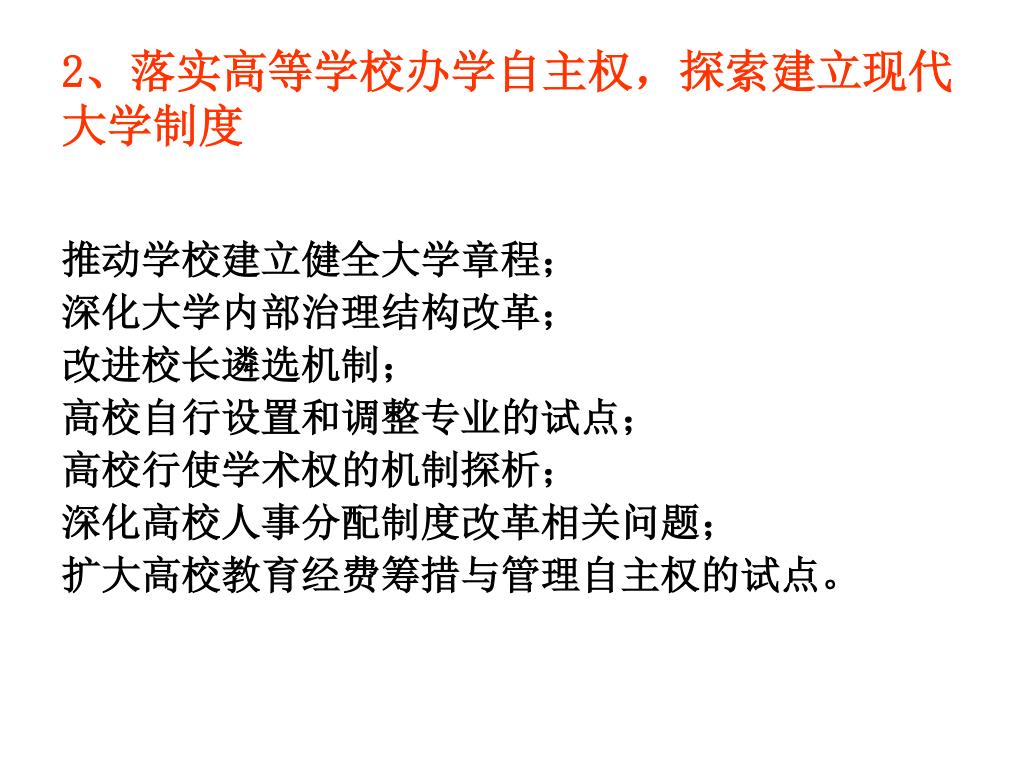 2、落实高等学校办学自主权，探索建立现代大学制度

推动学校建立健全大学章程；
深化大学内部治理结构改革；
改进校长遴选机制；
高校自行设置和调整专业的试点；
高校行使学术权的机制探析；
深化高校人事分配制度改革相关问题；
扩大高校教育经费筹措与管理自主权的试点。